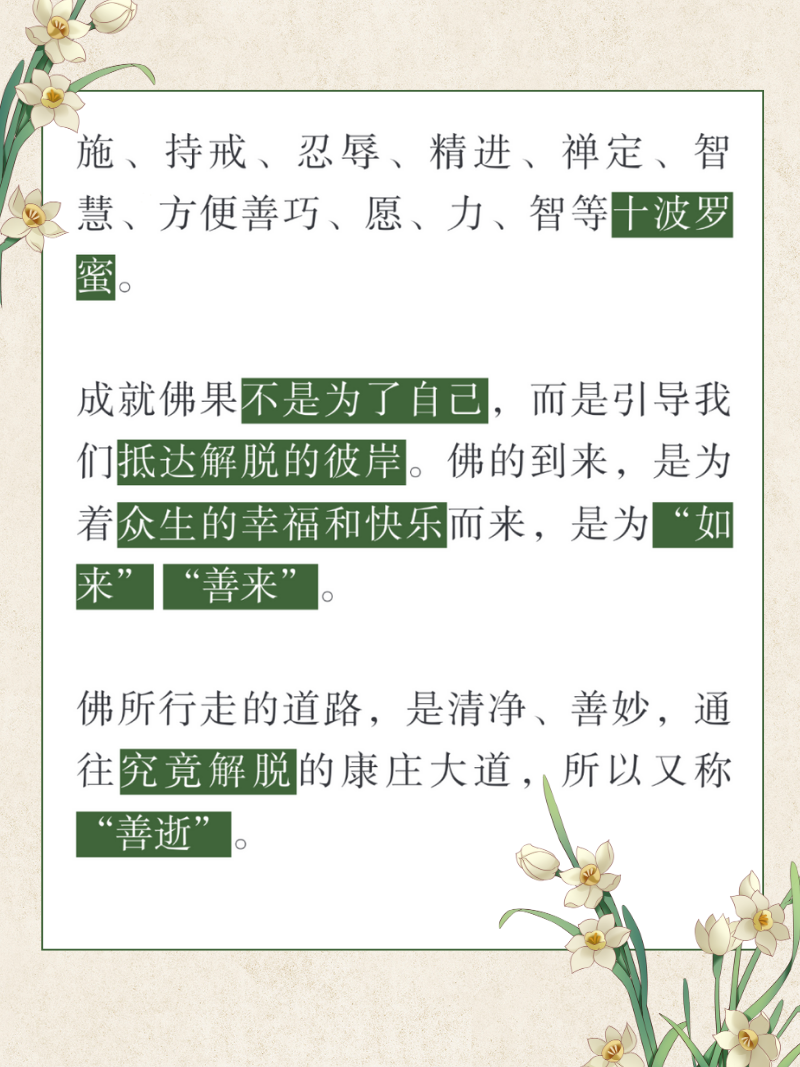 施、持戒、忍辱、精进、禅定、智慧、方便善巧、愿、力、智等十波罗蜜。

成就佛果不是为了自己，而是引导我们抵达解脱的彼岸。佛的到来，是为着众生的幸福和快乐而来，是为“如来”“善来”。

佛所行走的道路，是清净、善妙，通往究竟解脱的康庄大道，所以又称“善逝”。